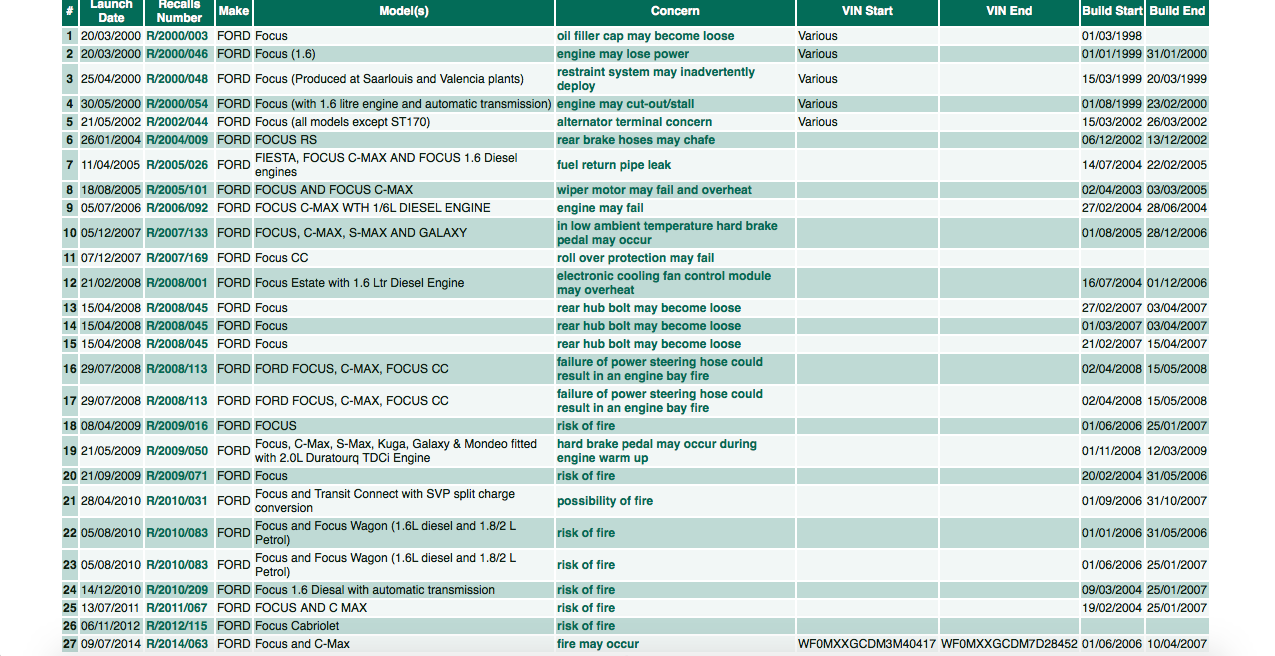 | # | Launch Date | Recalls Number | Make | Model(s) | Concern | VIN Start | VIN End | Build Start | Build End |
|---|---|---|---|---|---|---|---|---|---|
| 1 | 20/03/2000 | R/2000/003 | FORD | Focus | oil filler cap may become loose | Various | | 01/03/1998 | |
| 2 | 20/03/2000 | R/2000/046 | FORD | Focus (1.6) | engine may lose power | Various | | 01/01/1999 | 31/01/2000 |
| 3 | 25/04/2000 | R/2000/048 | FORD | Focus (Produced at Saarlouis and Valencia plants) | restraint system may inadvertently deploy | Various | | 15/03/1999 | 20/03/1999 |
| 4 | 30/05/2000 | R/2000/054 | FORD | Focus (with 1.6 litre engine and automatic transmission) | engine may cut-out/stall | Various | | 01/08/1999 | 23/02/2000 |
| 5 | 21/05/2002 | R/2002/044 | FORD | Focus (all models except ST170) | alternator terminal concern | Various | | 15/03/2002 | 26/03/2002 |
| 6 | 26/01/2004 | R/2004/009 | FORD | FOCUS RS | rear brake hoses may chafe | | | 06/12/2002 | 13/12/2002 |
| 7 | 11/04/2005 | R/2005/026 | FORD | FIESTA, FOCUS C-MAX AND FOCUS 1.6 Diesel engines | fuel return pipe leak | | | 14/07/2004 | 22/02/2005 |
| 8 | 18/08/2005 | R/2005/101 | FORD | FOCUS AND FOCUS C-MAX | wiper motor may fail and overheat | | | 02/04/2003 | 03/03/2005 |
| 9 | 05/07/2006 | R/2006/092 | FORD | FOCUS C-MAX WTH 1/6L DIESEL ENGINE | engine may fail | | | 27/02/2004 | 28/06/2004 |
| 10 | 05/12/2007 | R/2007/133 | FORD | FOCUS, C-MAX, S-MAX AND GALAXY | in low ambient temperature hard brake pedal may occur | | | 01/08/2005 | 28/12/2006 |
| 11 | 07/12/2007 | R/2007/169 | FORD | Focus CC | roll over protection may fail | | | | |
| 12 | 21/02/2008 | R/2008/001 | FORD | Focus Estate with 1.6 Ltr Diesel Engine | electronic cooling fan control module may overheat | | | 16/07/2004 | 01/12/2006 |
| 13 | 15/04/2008 | R/2008/045 | FORD | Focus | rear hub bolt may become loose | | | 27/02/2007 | 03/04/2007 |
| 14 | 15/04/2008 | R/2008/045 | FORD | Focus | rear hub bolt may become loose | | | 01/03/2007 | 03/04/2007 |
| 15 | 15/04/2008 | R/2008/045 | FORD | Focus | rear hub bolt may become loose | | | 21/02/2007 | 15/04/2007 |
| 16 | 29/07/2008 | R/2008/113 | FORD | FORD FOCUS, C-MAX, FOCUS CC | failure of power steering hose could result in an engine bay fire | | | 02/04/2008 | 15/05/2008 |
| 17 | 29/07/2008 | R/2008/113 | FORD | FORD FOCUS, C-MAX, FOCUS CC | failure of power steering hose could result in an engine bay fire | | | 02/04/2008 | 15/05/2008 |
| 18 | 08/04/2009 | R/2009/016 | FORD | FOCUS | risk of fire | | | 01/06/2006 | 25/01/2007 |
| 19 | 21/05/2009 | R/2009/050 | FORD | Focus, C-Max, S-Max, Kuga, Galaxy & Mondeo fitted with 2.0L Duratourq TDCi Engine | hard brake pedal may occur during engine warm up | | | 01/11/2008 | 12/03/2009 |
| 20 | 21/09/2009 | R/2009/071 | FORD | Focus | risk of fire | | | 20/02/2004 | 31/05/2006 |
| 21 | 28/04/2010 | R/2010/031 | FORD | Focus and Transit Connect with SVP split charge conversion | possibility of fire | | | 01/09/2006 | 31/10/2007 |
| 22 | 05/08/2010 | R/2010/083 | FORD | Focus and Focus Wagon (1.6L diesel and 1.8/2 L Petrol) | risk of fire | | | 01/01/2006 | 31/05/2006 |
| 23 | 05/08/2010 | R/2010/083 | FORD | Focus and Focus Wagon (1.6L diesel and 1.8/2 L Petrol) | risk of fire | | | 01/06/2006 | 25/01/2007 |
| 24 | 14/12/2010 | R/2010/209 | FORD | Focus 1.6 Diesal with automatic transmission | risk of fire | | | 09/03/2004 | 25/01/2007 |
| 25 | 13/07/2011 | R/2011/067 | FORD | FOCUS AND C MAX | risk of fire | | | 19/02/2004 | 25/01/2007 |
| 26 | 06/11/2012 | R/2012/115 | FORD | Focus Cabriolet | risk of fire | | | | |
| 27 | 09/07/2014 | R/2014/063 | FORD | Focus and C-Max | fire may occur | WF0MXXGCDM3M40417 | WF0MXXGCDM7D28452 | 01/06/2006 | 10/04/2007 |